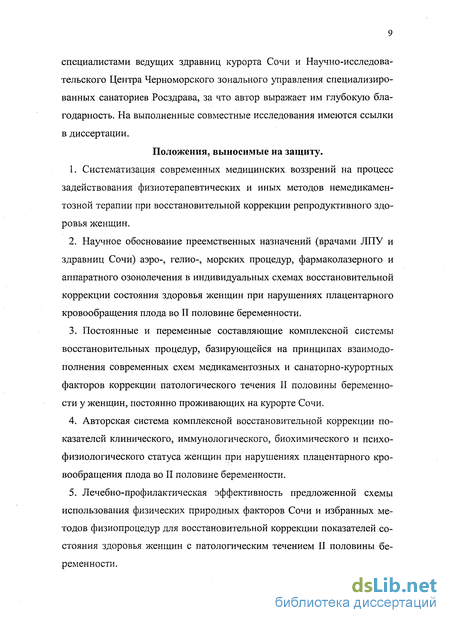 9

специалистами ведущих здравниц курорта Сочи и Научно-исследовательского Центра Черноморского зонального управления специализированных санаториев Росздрава, за что автор выражает им глубокую благодарность. На выполненные совместные исследования имеются ссылки в диссертации.

Положения, выносимые на защиту.

1. Систематизация современных медицинских воззрений на процесс задействования физиотерапевтических и иных методов немедикаментозной терапии при восстановительной коррекции репродуктивного здоровья женщин.

2. Научное обоснование преемственных назначений (врачами ЛПУ и здравниц Сочи) аэро-, гелио-, морских процедур, фармаколазерного и аппаратного озонолечения в индивидуальных схемах восстановительной коррекции состояния здоровья женщин при нарушениях плацентарного кровообращения плода во II половине беременности.

3. Постоянные и переменные составляющие комплексной системы восстановительных процедур, базирующейся на принципах взаимодополнения современных схем медикаментозных и санаторно-курортных факторов коррекции патологического течения II половины беременности у женщин, постоянно проживающих на курорте Сочи.

4. Авторская система комплексной восстановительной коррекции показателей клинического, иммунологического, биохимического и психофизиологического статуса женщин при нарушениях плацентарного кровообращения плода во II половине беременности.

5. Лечебно-профилактическая эффективность предложенной схемы использования физических природных факторов Сочи и избранных методов физиопроцедур для восстановительной коррекции показателей состояния здоровья женщин с патологическим течением II половины беременности.

dsLib.net
библиотека диссертаций